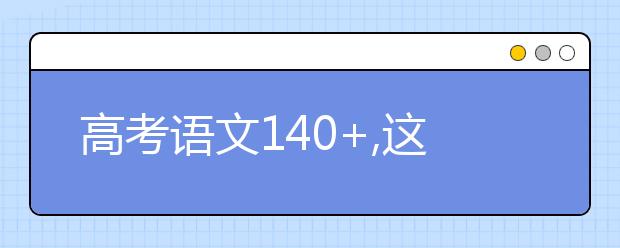 高考语文140+,这